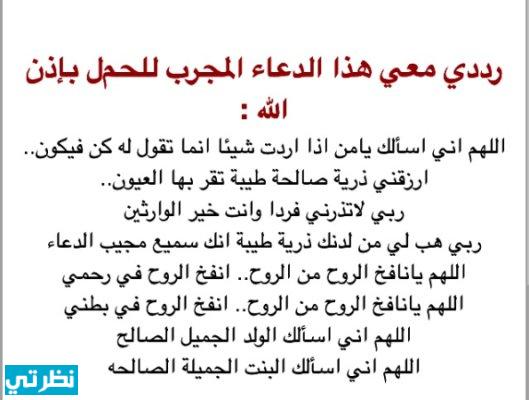 رددي معي هذا الدعاء المجرب للحمل بإذن الله :

اللهم اني اسألك يامن اذا اردت شيئا انما تقول له كن فيكون..
ارزقني ذرية صالحة طيبة تقر بها العيون..
ربي لاتذرني فردا وانت خير الوارثين
ربي هب لي من لدنك ذرية طيبة انك سميع مجيب الدعاء
اللهم يانافخ الروح من الروح.. انفخ الروح في رحمي
اللهم يانافخ الروح من الروح.. انفخ الروح في بطني
اللهم اني اسألك الولد الجميل الصالح
اللهم اني اسألك البنت الجميلة الصالحه

نظرتي